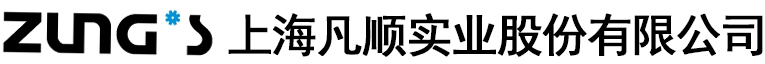 ZUNG'S 上海凡顺实业股份有限公司